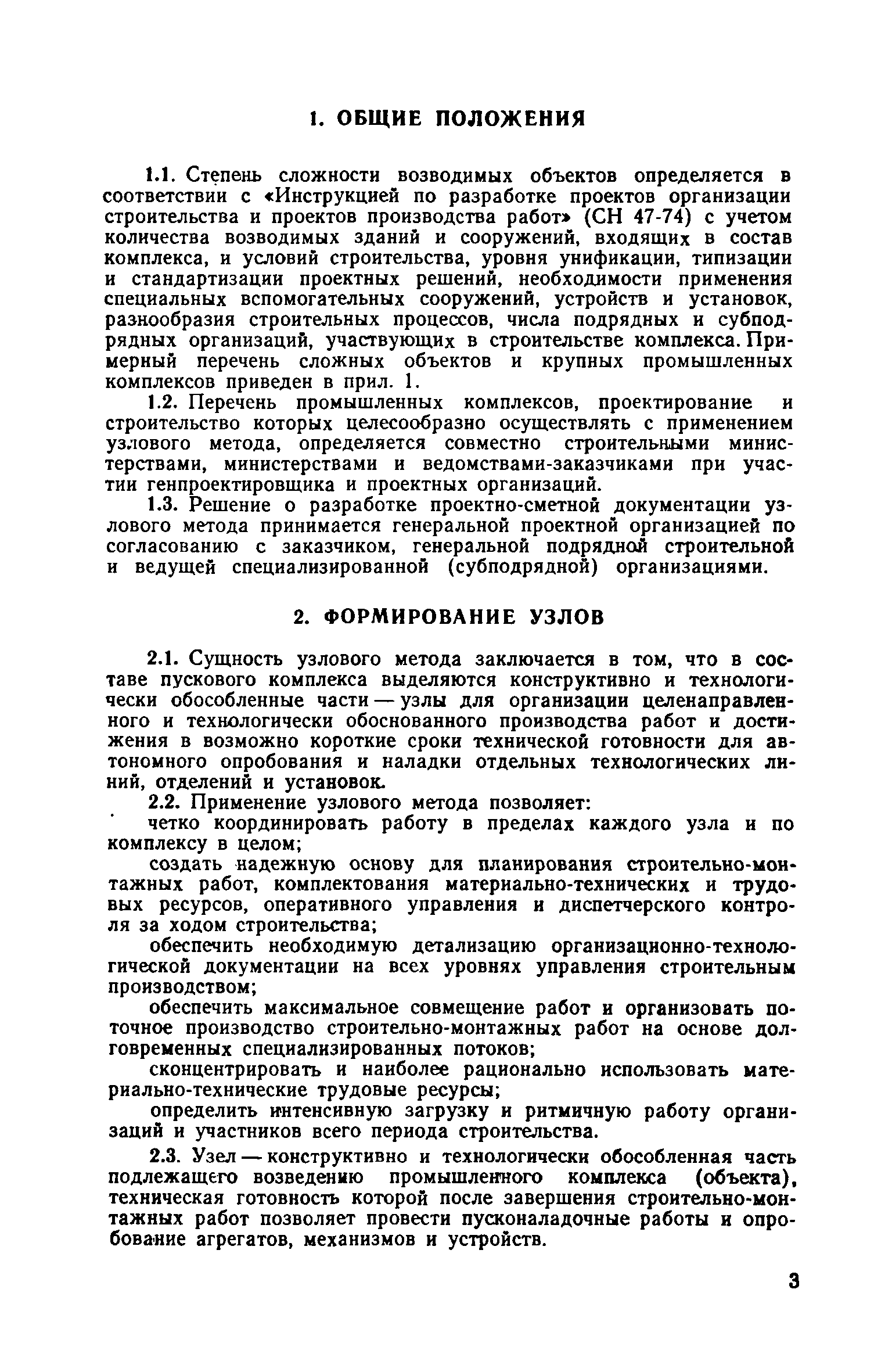 1. ОБЩИЕ ПОЛОЖЕНИЯ

1.1. Степень сложности возводимых объектов определяется в соответствии с «Инструкцией по разработке проектов организации строительства и проектов производства работ» (СН 47-74) с учетом количества возводимых зданий и сооружений, входящих в состав комплекса, и условий строительства, уровня унификации, типизации и стандартизации проектных решений, необходимости применения специальных вспомогательных сооружений, устройств и установок, разнообразия строительных процессов, числа подрядных и субподрядных организаций, участвующих в строительстве комплекса. Примерный перечень сложных объектов и крупных промышленных комплексов приведен в прил. 1.

1.2. Перечень промышленных комплексов, проектирование и строительство которых целесообразно осуществлять с применением узлового метода, определяется совместно строительными министерствами, министерствами и ведомствами-заказчиками при участии генпроектировщика и проектных организаций.

1.3. Решение о разработке проектно-сметной документации узлового метода принимается генеральной проектной организацией по согласованию с заказчиком, генеральной подрядной строительной и ведущей специализированной (субподрядной) организациями.

2. ФОРМИРОВАНИЕ УЗЛОВ

2.1. Сущность узлового метода заключается в том, что в составе пускового комплекса выделяются конструктивно и технологически обособленные части — узлы для организации целенаправленного и технологически обоснованного производства работ и достижения в возможно короткие сроки технической готовности для автономного опробования и наладки отдельных технологических линий, отделений и установок.

2.2. Применение узлового метода позволяет:

четко координировать работу в пределах каждого узла и по комплексу в целом;

создать надежную основу для планирования строительно-монтажных работ, комплектования материально-технических и трудовых ресурсов, оперативного управления и диспетчерского контроля за ходом строительства;

обеспечить необходимую детализацию организационно-технологической документации на всех уровнях управления строительным производством;

обеспечить максимальное совмещение работ и организовать поточное производство строительно-монтажных работ на основе долговременных специализированных потоков;

сконцентрировать и наиболее рационально использовать материально-технические трудовые ресурсы;

определить интенсивную загрузку и ритмичную работу организаций и участников всего периода строительства.

2.3. Узел — конструктивно и технологически обособленная часть подлежащего возведению промышленного комплекса (объекта), техническая готовность которой после завершения строительно-монтажных работ позволяет провести пусконаладочные работы и опробование агрегатов, механизмов и устройств.

3